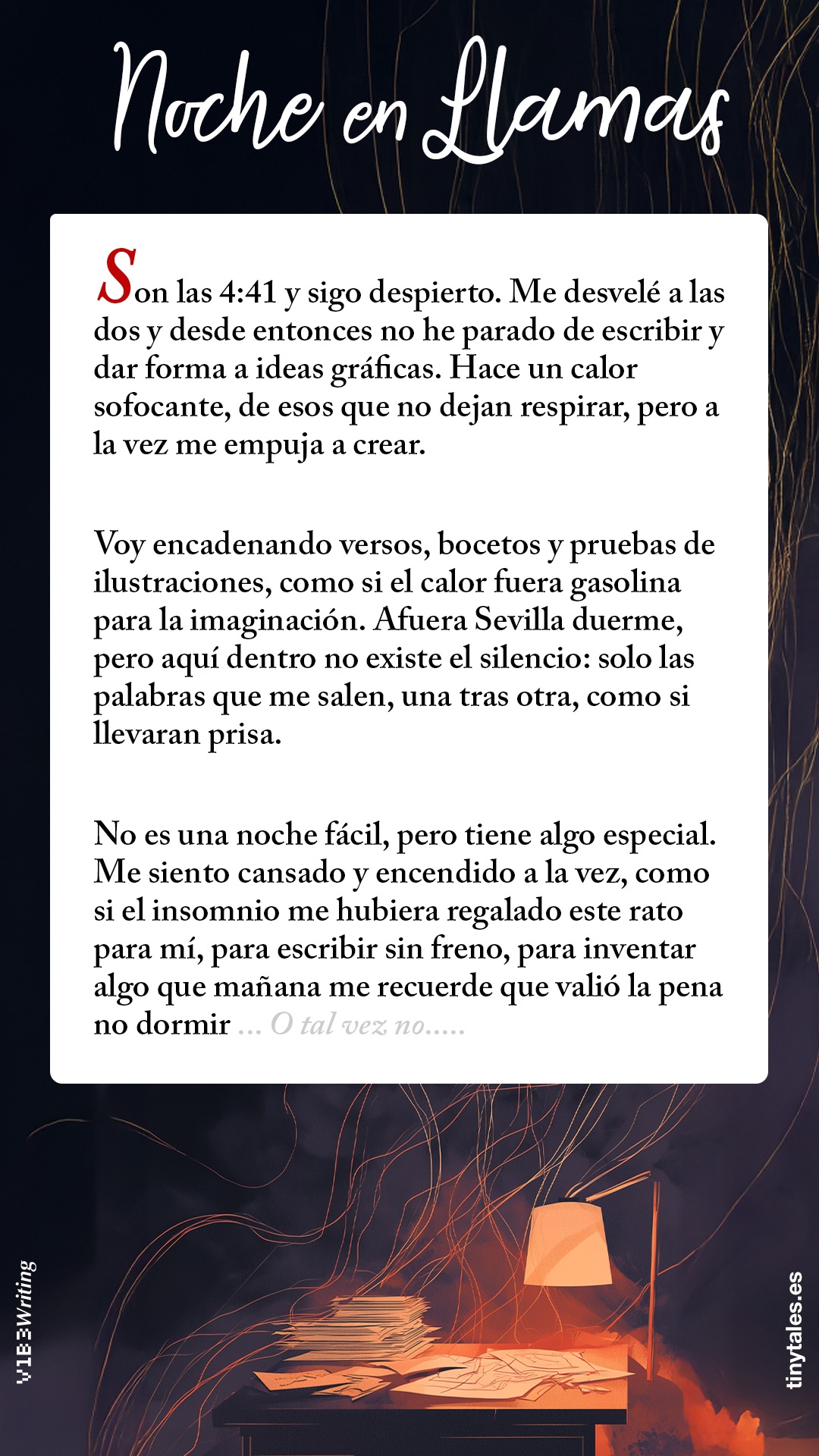 Noche en Llamas

Son las 4:41 y sigo despierto. Me desvelé a las dos y desde entonces no he parado de escribir y dar forma a ideas gráficas. Hace un calor sofocante, de esos que no dejan respirar, pero a la vez me empuja a crear.

Voy encadenando versos, bocetos y pruebas de ilustraciones, como si el calor fuera gasolina para la imaginación. Afuera Sevilla duerme, pero aquí dentro no existe el silencio: solo las palabras que me salen, una tras otra, como si llevaran prisa.

No es una noche fácil, pero tiene algo especial. Me siento cansado y encendido a la vez, como si el insomnio me hubiera regalado este rato para mí, para escribir sin freno, para inventar algo que mañana me recuerde que valió la pena no dormir ... O tal vez no.....

V1B3Writing

tinytales.es